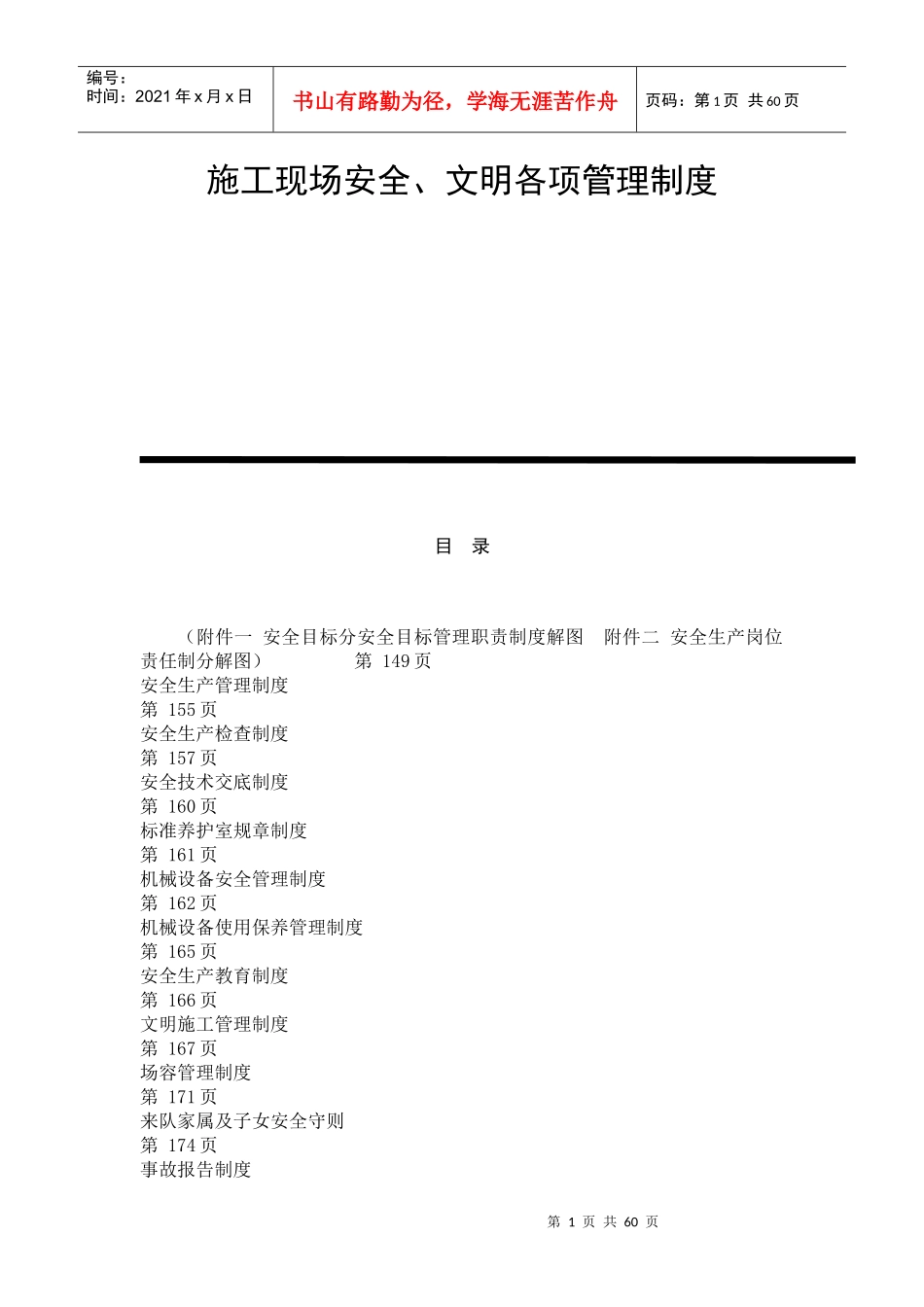 编号：
时间：2021 年 x 月 x 日

书山有路勤为径，学海无涯苦作舟

页码：第 1 页 共 60 页

施工现场安全、文明各项管理制度

目 录

（附件一 安全目标分安全目标管理职责制度解图 附件二 安全生产岗位责任制分解图） 第 149 页
安全生产管理制度
第 155 页
安全生产检查制度
第 157 页
安全技术交底制度
第 160 页
标准养护室规章制度
第 161 页
机械设备安全管理制度
第 162 页
机械设备使用保养管理制度
第 165 页
安全生产教育制度
第 166 页
文明施工管理制度
第 167 页
场容管理制度
第 171 页
来队家属及子女安全守则
第 174 页
事故报告制度

第 1 页 共 60 页